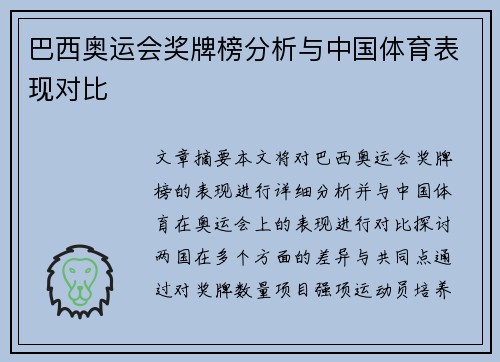 巴西奥运会奖牌榜分析与中国体育表现对比

文章摘要本文将对巴西奥运会奖牌榜的表现进行详细分析并与中国体育在奥运会上的表现进行对比探讨两国在多个方面的差异与共同点通过对奖牌数量项目强项运动员培养